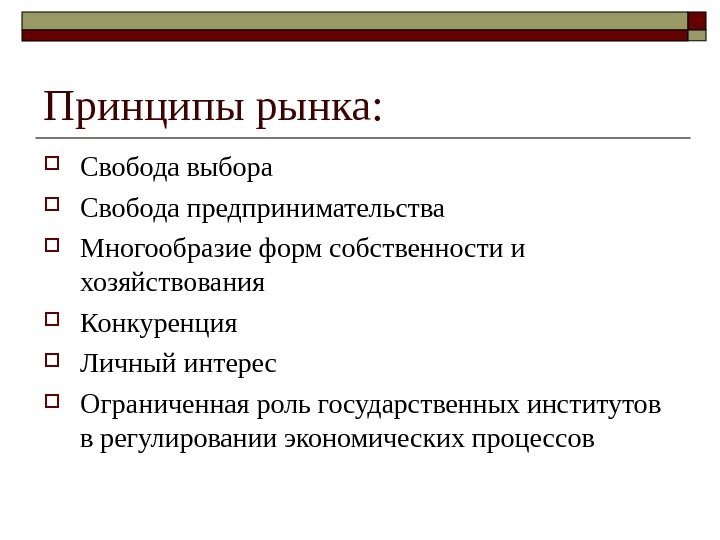 Принципы рынка:

Свобода выбора

Свобода предпринимательства

Многообразие форм собственности и хозяйствования

Конкуренция

Личный интерес

Ограниченная роль государственных институтов в регулировании экономических процессов